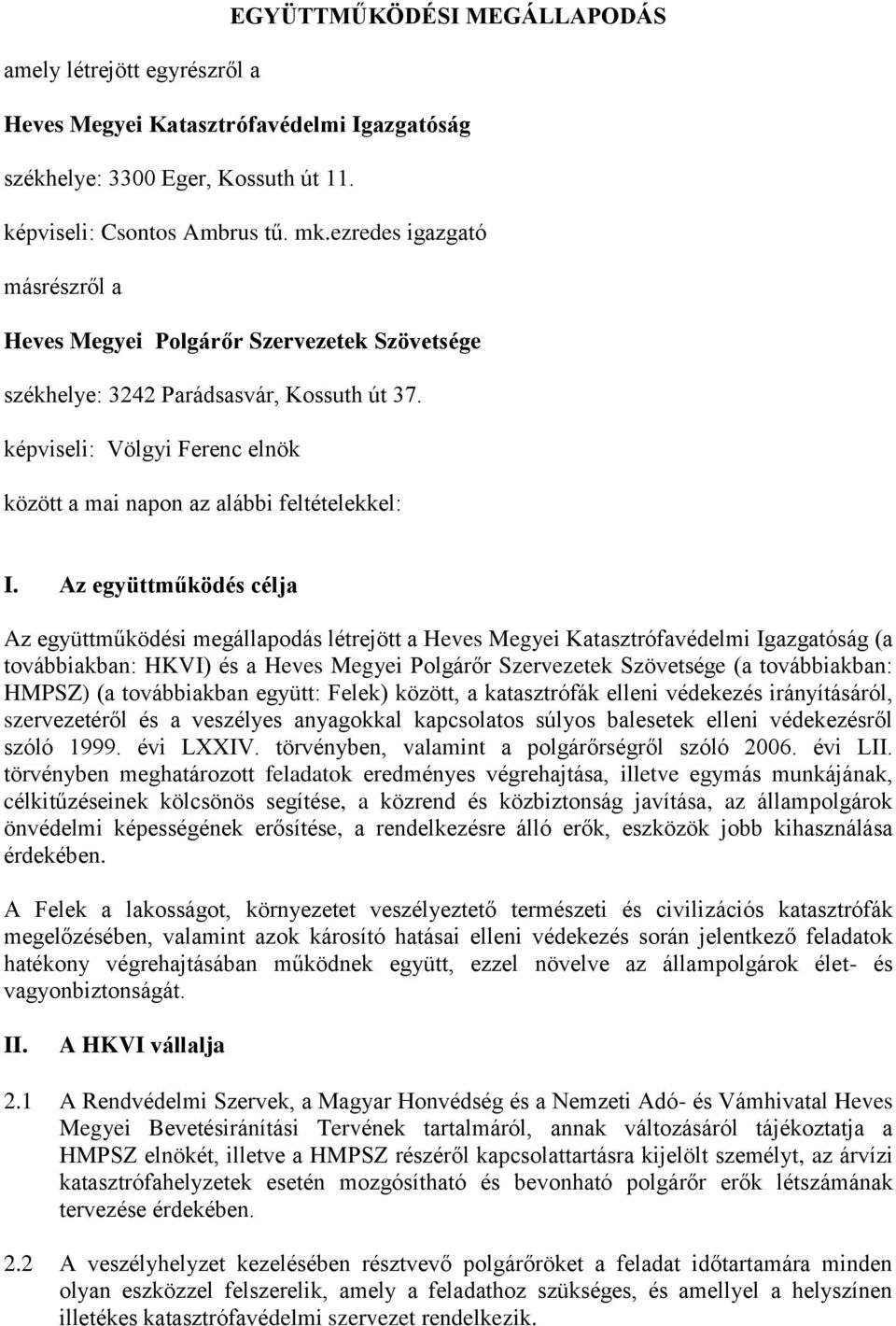 EGYÜTTMŰKÖDÉSI MEGÁLLAPODÁS

amely létrejött egyrészről a

Heves Megyei Katasztrófavédelmi Igazgatóság

székhelye: 3300 Eger, Kossuth út 11.

képviseli: Csontos Ambrus tű. mk.ezredes igazgató

másrészről a

Heves Megyei Polgárőr Szervezetek Szövetsége

székhelye: 3242 Parádsasvár, Kossuth út 37.

képviseli: Völgyi Ferenc elnök

között a mai napon az alábbi feltételekkel:

I. Az együttműködés célja

Az együttműködési megállapodás létrejött a Heves Megyei Katasztrófavédelmi Igazgatóság (a továbbiakban: HKVI) és a Heves Megyei Polgárőr Szervezetek Szövetsége (a továbbiakban: HMPSZ) (a továbbiakban együtt: Felek) között, a katasztrófák elleni védekezés irányításáról, szervezetéről és a veszélyes anyagokkal kapcsolatos súlyos balesetek elleni védekezésről szóló 1999. évi LXXIV. törvényben, valamint a polgárőrségről szóló 2006. évi LII. törvényben meghatározott feladatok eredményes végrehajtása, illetve egymás munkájának, célkitűzéseinek kölcsönös segítése, a közrend és közbiztonság javítása, az állampolgárok önvédelmi képességének erősítése, a rendelkezésre álló erők, eszközök jobb kihasználása érdekében.

A Felek a lakosságot, környezetet veszélyeztető természeti és civilizációs katasztrófák megelőzésében, valamint azok károsító hatásai elleni védekezés során jelentkező feladatok hatékony végrehajtásában működnek együtt, ezzel növelve az állampolgárok élet- és vagyonbiztonságát.

II. A HKVI vállalja

2.1 A Rendvédelmi Szervek, a Magyar Honvédség és a Nemzeti Adó- és Vámhivatal Heves Megyei Bevetésirányítási Tervének tartalmáról, annak változásáról tájékoztatja a HMPSZ elnökét, illetve a HMPSZ részéről kapcsolattartásra kijelölt személyt, az árvízi katasztrófahelyzetek esetén mozgósítható és bevonható polgárőr erők létszámának tervezése érdekében.

2.2 A veszélyhelyzet kezelésében résztvevő polgárőröket a feladat időtartamára minden olyan eszközzel felszerelik, amely a feladathoz szükséges, és amellyel a helyszínen illetékes katasztrófavédelmi szervezet rendelkezik.